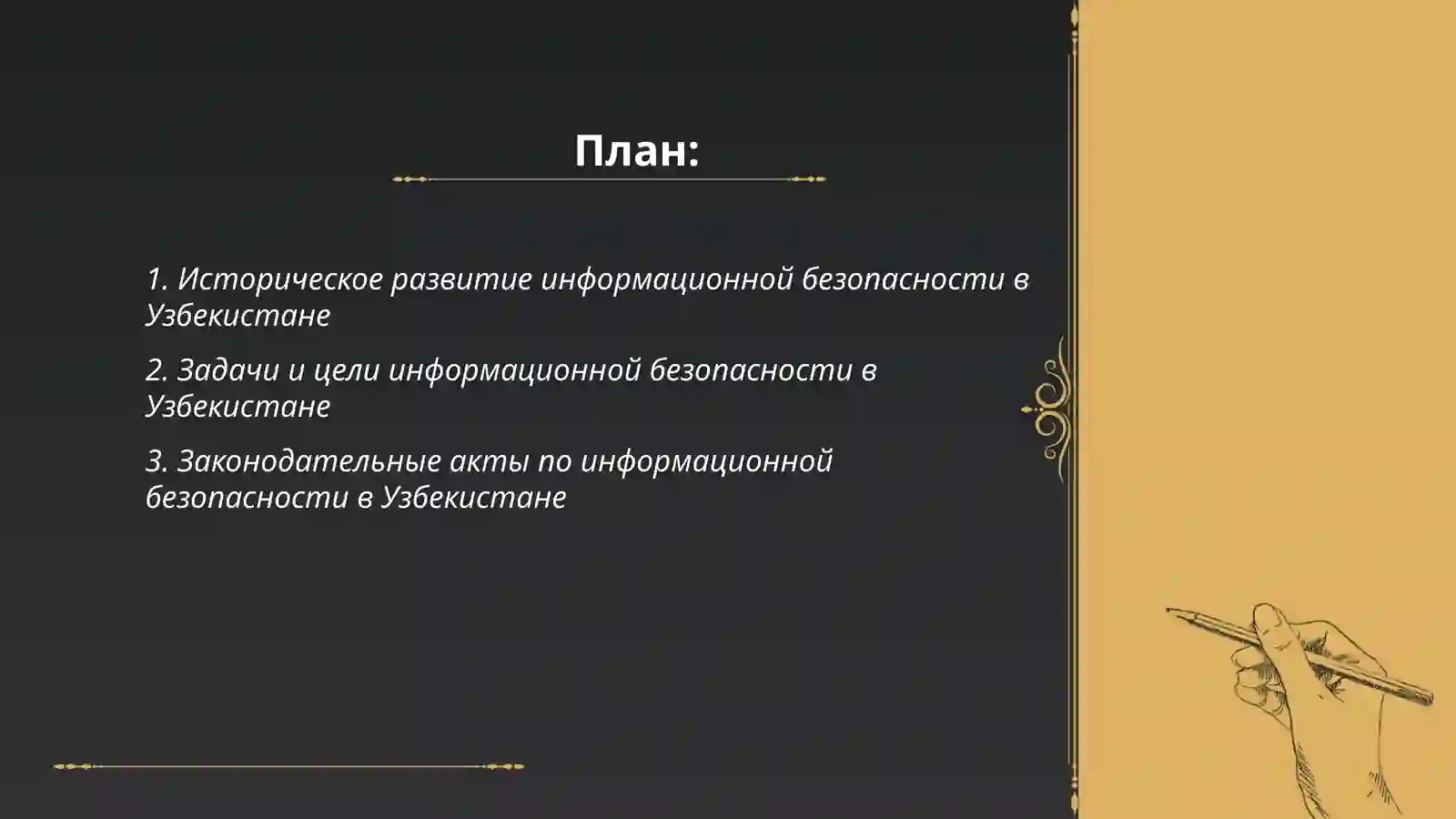 План:

1. Историческое развитие информационной безопасности в Узбекистане

2. Задачи и цели информационной безопасности в Узбекистане

3. Законодательные акты по информационной безопасности в Узбекистане